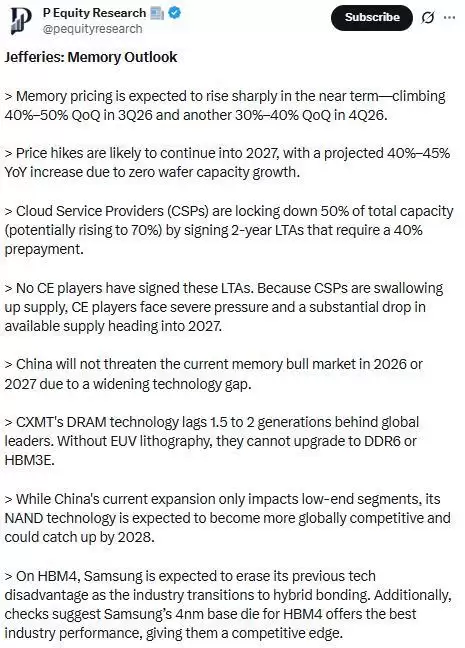 P Equity Research
@pequityresearch

Subscribe

Jefferies: Memory Outlook

> Memory pricing is expected to rise sharply in the near term—climbing 40%–50% QoQ in 3Q26 and another 30%–40% QoQ in 4Q26.

> Price hikes are likely to continue into 2027, with a projected 40%–45% YoY increase due to zero wafer capacity growth.

> Cloud Service Providers (CSPs) are locking down 50% of total capacity (potentially rising to 70%) by signing 2-year LTAs that require a 40% prepayment.

> No CE players have signed these LTAs. Because CSPs are swallowing up supply, CE players face severe pressure and a substantial drop in available supply heading into 2027.

> China will not threaten the current memory bull market in 2026 or 2027 due to a widening technology gap.

> CXMT's DRAM technology lags 1.5 to 2 generations behind global leaders. Without EUV lithography, they cannot upgrade to DDR6 or HBM3E.

> While China's current expansion only impacts low-end segments, its NAND technology is expected to become more globally competitive and could catch up by 2028.

> On HBM4, Samsung is expected to erase its previous tech disadvantage as the industry transitions to hybrid bonding. Additionally, checks suggest Samsung's 4nm base die for HBM4 offers the best industry performance, giving them a competitive edge.